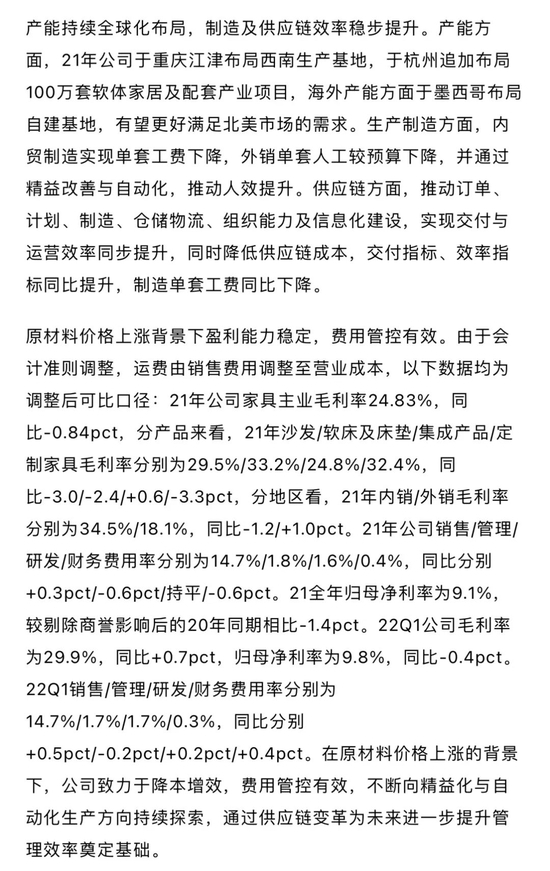 产能持续全球化布局，制造及供应链效率稳步提升。产能方面，21年公司于重庆江津布局西南生产基地，于杭州追加布局100万套软体家居及配套产业项目，海外产能方面于墨西哥布局自建基地，有望更好满足北美市场的需求。生产制造方面，内贸制造实现单套工费下降，外销单套人工较预算下降，并通过精益改善与自动化，推动人效提升。供应链方面，推动订单、计划、制造、仓储物流、组织能力及信息化建设，实现交付与运营效率同步提升，同时降低供应链成本，交付指标、效率指标同比提升，制造单套工费同比下降。

原材料价格上涨背景下盈利能力稳定，费用管控有效。由于会计准则调整，运费由销售费用调整至营业成本，以下数据均为调整后可比口径：21年公司家具主业毛利率24.83%，同比-0.84pct，分产品来看，21年沙发/软床及床垫/集成产品/定制家具毛利率分别为29.5%/33.2%/24.8%/32.4%，同比-3.0/-2.4/+0.6/-3.3pct，分地区看，21年内销/外销毛利率分别为34.5%/18.1%，同比-1.2/+1.0pct。21年公司销售/管理/研发/财务费用率分别为14.7%/1.8%/1.6%/0.4%，同比分别+0.3pct/-0.6pct/持平/-0.6pct。21全年归母净利率为9.1%，较剔除商誉影响后的20年同期相比-1.4pct。22Q1公司毛利率为29.9%，同比+0.7pct，归母净利率为9.8%，同比-0.4pct。22Q1销售/管理/研发/财务费用率分别为14.7%/1.7%/1.7%/0.3%，同比分别+0.5pct/-0.2pct/+0.2pct/+0.4pct。在原材料价格上涨的背景下，公司致力于降本增效，费用管控有效，不断向精益化与自动化生产方向持续探索，通过供应链变革为未来进一步提升管理效率奠定基础。